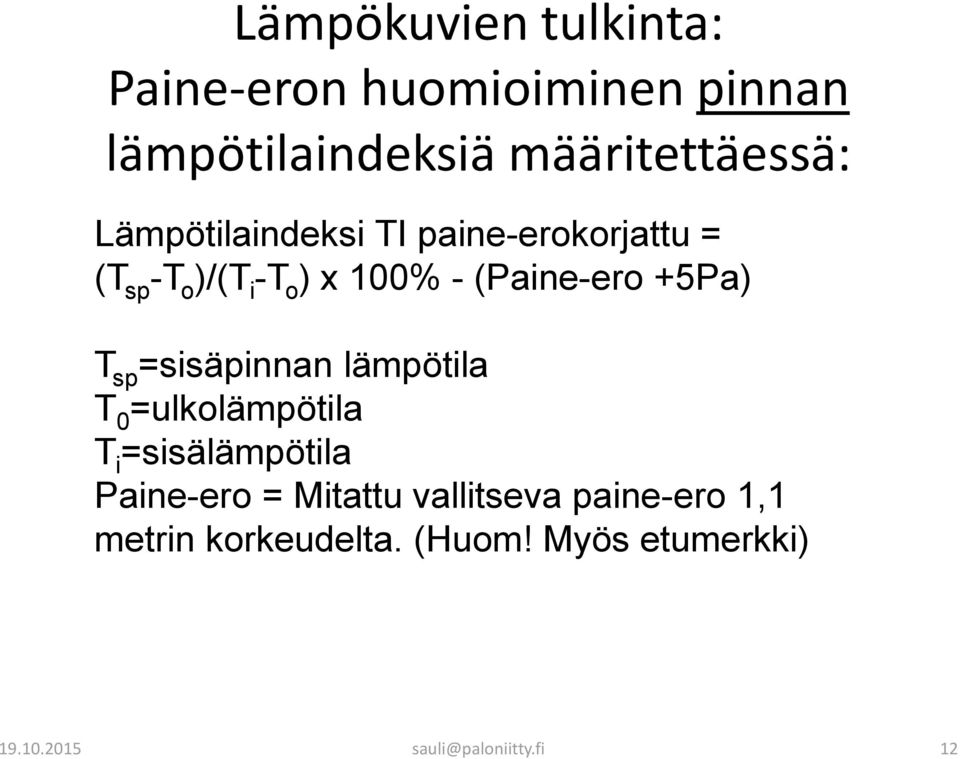 Lämpökuvien tulkinta: Paine-eron huomioiminen pinnan lämpötilaindeksiä määritettäessä:

Lämpötilaindeksi TI paine-erokorjattu = $(T_{sp}-T_o)/(T_i-T_o)$ x 100% - (Paine-ero +5Pa)

$T_{sp}$=sisäpinnan lämpötila
$T_0$=ulkolämpötila
$T_i$=sisälämpötila
Paine-ero = Mitattu vallitseva paine-ero 1,1 metrin korkeudelta. (Huom! Myös etumerkki)

19.10.2015 sauli@paloniitty.fi 12